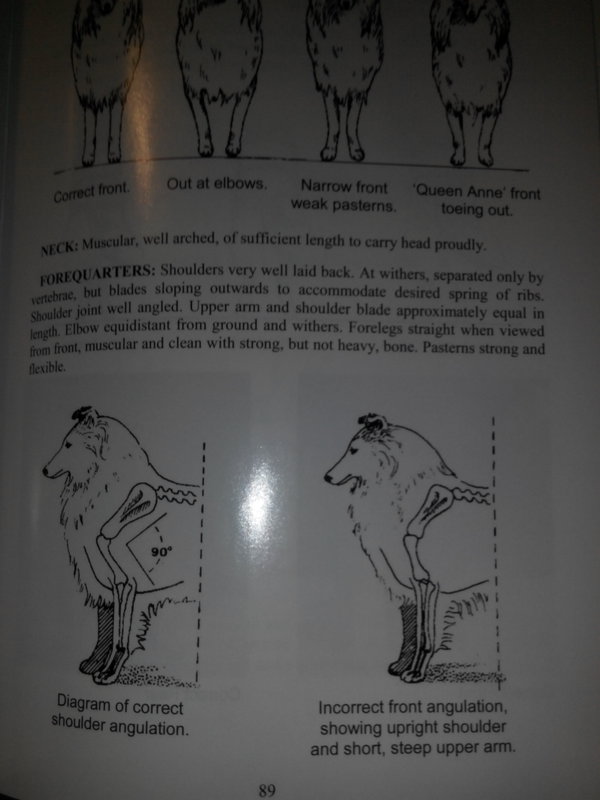 Correct front.

Out at elbows.

Narrow front weak pasterns.

'Queen Anne' front toeing out.

NECK: Muscular, well arched, of sufficient length to carry head proudly.

FOREQUARTERS: Shoulders very well laid back. At withers, separated only by vertebrae, but blades sloping outwards to accommodate desired spring of ribs. Shoulder joint well angled. Upper arm and shoulder blade approximately equal in length. Elbow equidistant from ground and withers. Forelegs straight when viewed from front, muscular and clean with strong, but not heavy, bone. Pasterns strong and flexible.

90°

Diagram of correct shoulder angulation.

Incorrect front angulation, showing upright shoulder and short, steep upper arm.

89